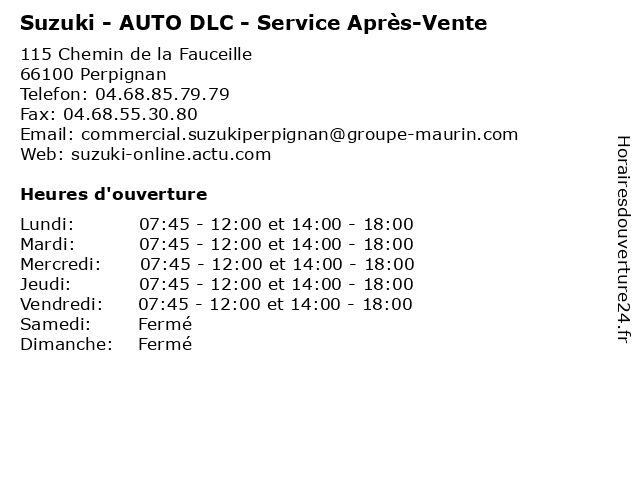 Suzuki - AUTO DLC - Service Après-Vente

115 Chemin de la Fauceille
66100 Perpignan
Telefon: 04.68.85.79.79
Fax: 04.68.55.30.80
Email: commercial.suzukiperpignan@groupe-maurin.com
Web: suzuki-online.actu.com

Heures d'ouverture

| | |
|---|---|
| Lundi: | 07:45 - 12:00 et 14:00 - 18:00 |
| Mardi: | 07:45 - 12:00 et 14:00 - 18:00 |
| Mercredi: | 07:45 - 12:00 et 14:00 - 18:00 |
| Jeudi: | 07:45 - 12:00 et 14:00 - 18:00 |
| Vendredi: | 07:45 - 12:00 et 14:00 - 18:00 |
| Samedi: | Fermé |
| Dimanche: | Fermé |

Horairesdouverture24.fr